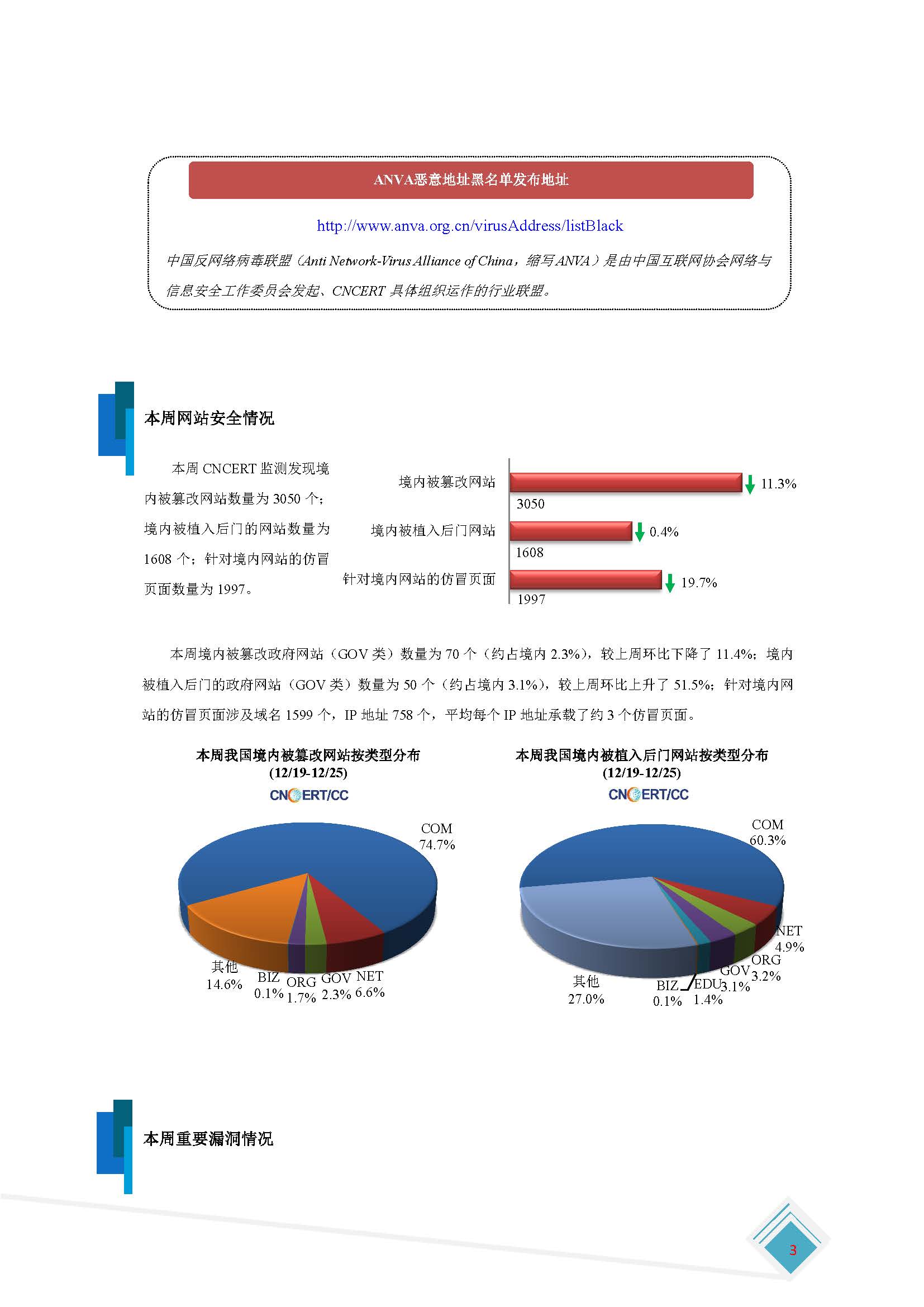 ANVA恶意地址黑名单发布地址

http://www.anva.org.cn/virusAddress/listBlack

中国反网络病毒联盟（Anti Network-Virus Alliance of China，缩写ANVA）是由中国互联网协会网络与信息安全工作委员会发起、CNCERT 具体组织运作的行业联盟。

本周网站安全情况

本周 CNCERT 监测发现境内被篡改网站数量为 3050 个；境内被植入后门的网站数量为 1608 个；针对境内网站的仿冒页面数量为 1997。

境内被篡改网站 3050 11.3%
境内被植入后门网站 1608 0.4%
针对境内网站的仿冒页面 1997 19.7%

本周境内被篡改政府网站（GOV 类）数量为 70 个（约占境内 2.3%），较上周环比下降了 11.4%；境内被植入后门的政府网站（GOV 类）数量为 50 个（约占境内 3.1%），较上周环比上升了 51.5%；针对境内网站的仿冒页面涉及域名 1599 个，IP 地址 758 个，平均每个 IP 地址承载了约 3 个仿冒页面。

本周我国境内被篡改网站按类型分布
(12/19-12/25)
CNCERT/CC

COM 74.7%
其他 14.6%
BIZ 0.1%
ORG 1.7%
GOV 2.3%
NET 6.6%

本周我国境内被植入后门网站按类型分布
(12/19-12/25)
CNCERT/CC

COM 60.3%
NET 4.9%
ORG 3.2%
GOV 3.1%
EDU 1.4%
BIZ 0.1%
其他 27.0%

本周重要漏洞情况

3